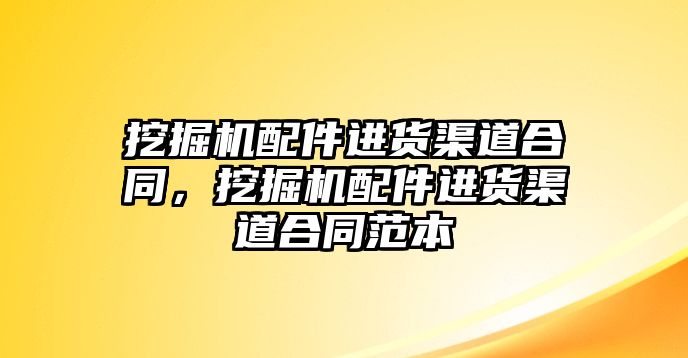 挖掘机配件进货渠道合同，挖掘机配件进货渠道合同范本